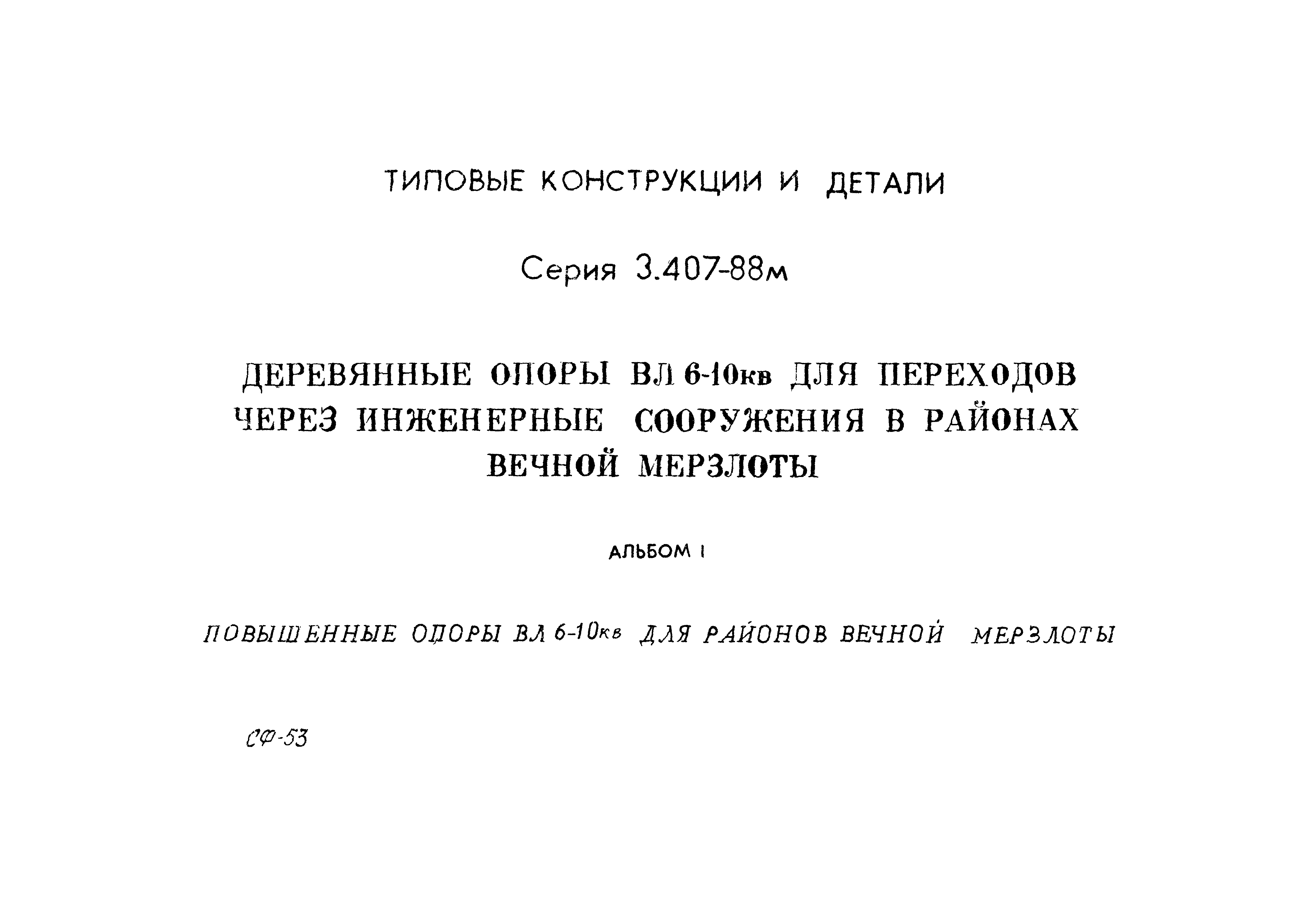 ТИПОВЫЕ КОНСТРУКЦИИ И ДЕТАЛИ

Серия 3.407-88м

ДЕРЕВЯННЫЕ ОПОРЫ ВЛ 6-10кв ДЛЯ ПЕРЕХОДОВ ЧЕРЕЗ ИНЖЕНЕРНЫЕ СООРУЖЕНИЯ В РАЙОНАХ ВЕЧНОЙ МЕРЗЛОТЫ

АЛЬБОМ I

ПОВЫШЕННЫЕ ОПОРЫ ВЛ 6-10кв ДЛЯ РАЙОНОВ ВЕЧНОЙ МЕРЗЛОТЫ

СФ-53